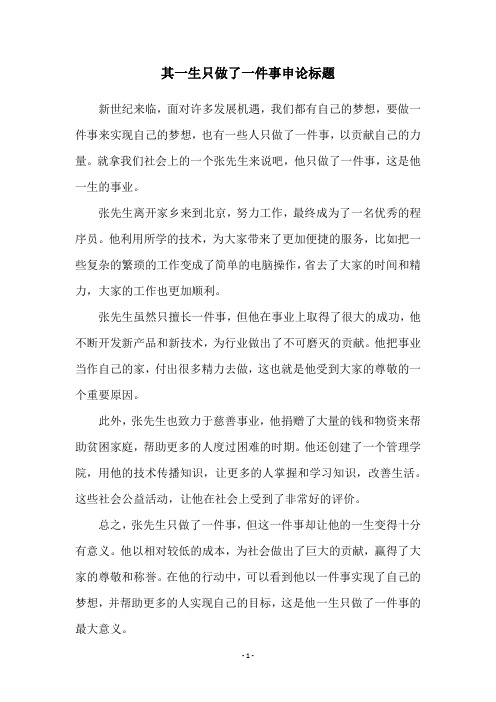 其一生只做了一件事申论标题

新世纪来临，面对许多发展机遇，我们都有自己的梦想，要做一件事来实现自己的梦想，也有一些人只做了一件事，以贡献自己的力量。就拿我们社会上的一个张先生来说吧，他只做了一件事，这是他一生的事业。

张先生离开家乡来到北京，努力工作，最终成为了一名优秀的程序员。他利用所学的技术，为大家带来了更加便捷的服务，比如把一些复杂的繁琐的工作变成了简单的电脑操作，省去了大家的时间和精力，大家的工作也更加顺利。

张先生虽然只擅长一件事，但他在事业上取得了很大的成功，他不断开发新产品和新技术，为行业做出了不可磨灭的贡献。他把事业当作自己的家，付出很多精力去做，这也就是他受到大家的尊敬的一个重要原因。

此外，张先生也致力于慈善事业，他捐赠了大量的钱和物资来帮助贫困家庭，帮助更多的人度过困难的时期。他还创建了一个管理学院，用他的技术传播知识，让更多的人掌握和学习知识，改善生活。这些社会公益活动，让他在社会上受到了非常好的评价。

总之，张先生只做了一件事，但这一件事却让他的一生变得十分有意义。他以相对较低的成本，为社会做出了巨大的贡献，赢得了大家的尊敬和称誉。在他的行动中，可以看到他以一件事实现了自己的梦想，并帮助更多的人实现自己的目标，这是他一生只做了一件事的最大意义。

- 1 -